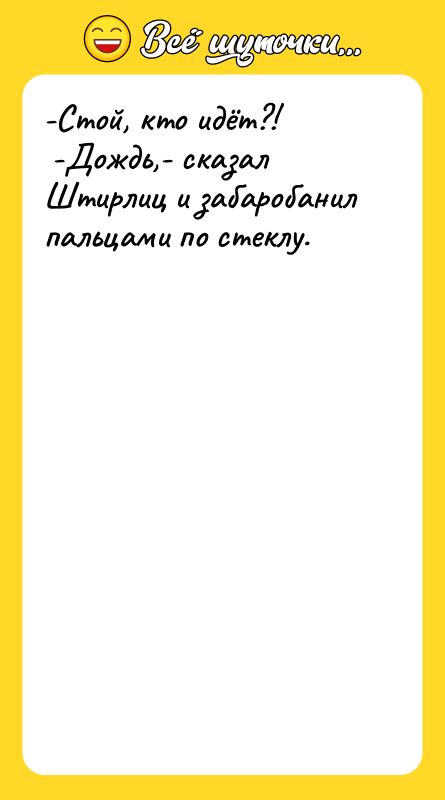 Всё шуточки...

-Стой, кто идёт?!
-Дождь,- сказал Штирлиц и забаробанил пальцами по стеклу.